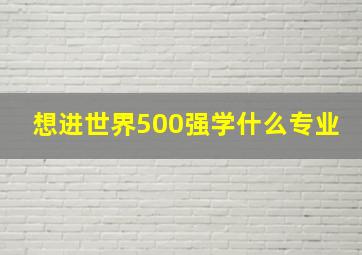 想进世界500强学什么专业